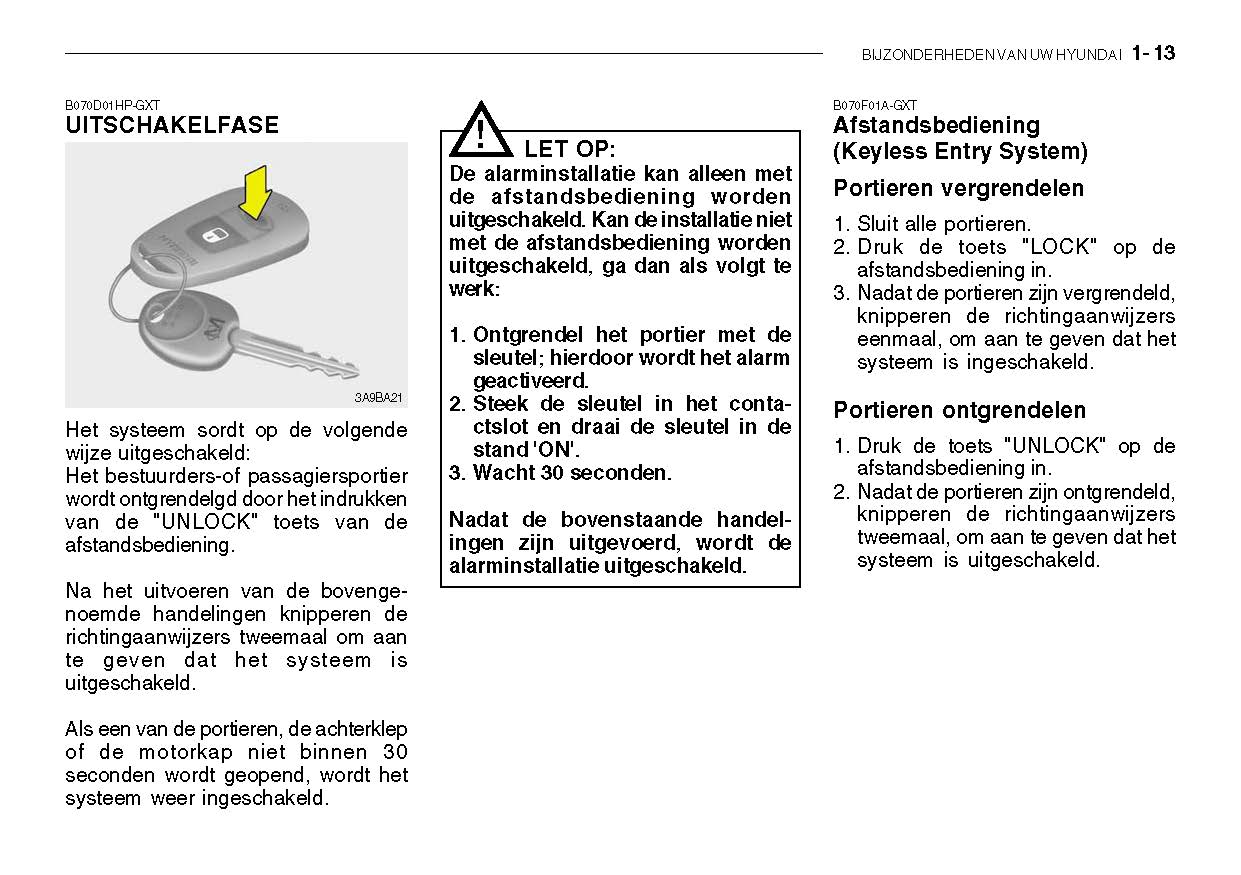 BIJZONDERHEDEN VAN UW HYUNDAI 1- 13

B070D01HP-GXT
UITSCHAKELFASE

3A9BA21

Het systeem sordt op de volgende wijze uitgeschakeld:
Het bestuurders-of passagiersportier wordt ontgrendelgd door het indrukken van de "UNLOCK" toets van de afstandsbediening.

Na het uitvoeren van de bovengenoemde handelingen knipperen de richtingaanwijzers tweemaal om aan te geven dat het systeem is uitgeschakeld.

Als een van de portieren, de achterklep of de motorkap niet binnen 30 seconden wordt geopend, wordt het systeem weer ingeschakeld.

! LET OP:
De alarminstallatie kan alleen met de afstandsbediening worden uitgeschakeld. Kan de installatie niet met de afstandsbediening worden uitgeschakeld, ga dan als volgt te werk:

1. Ontgrendel het portier met de sleutel; hierdoor wordt het alarm geactiveerd.
2. Steek de sleutel in het contactslot en draai de sleutel in de stand 'ON'.
3. Wacht 30 seconden.

Nadat de bovenstaande handelingen zijn uitgevoerd, wordt de alarminstallatie uitgeschakeld.

B070F01A-GXT
Afstandsbediening (Keyless Entry System)

Portieren vergrendelen

1. Sluit alle portieren.
2. Druk de toets "LOCK" op de afstandsbediening in.
3. Nadat de portieren zijn vergrendeld, knipperen de richtingaanwijzers eenmaal, om aan te geven dat het systeem is ingeschakeld.

Portieren ontgrendelen

1. Druk de toets "UNLOCK" op de afstandsbediening in.
2. Nadat de portieren zijn ontgrendeld, knipperen de richtingaanwijzers tweemaal, om aan te geven dat het systeem is uitgeschakeld.